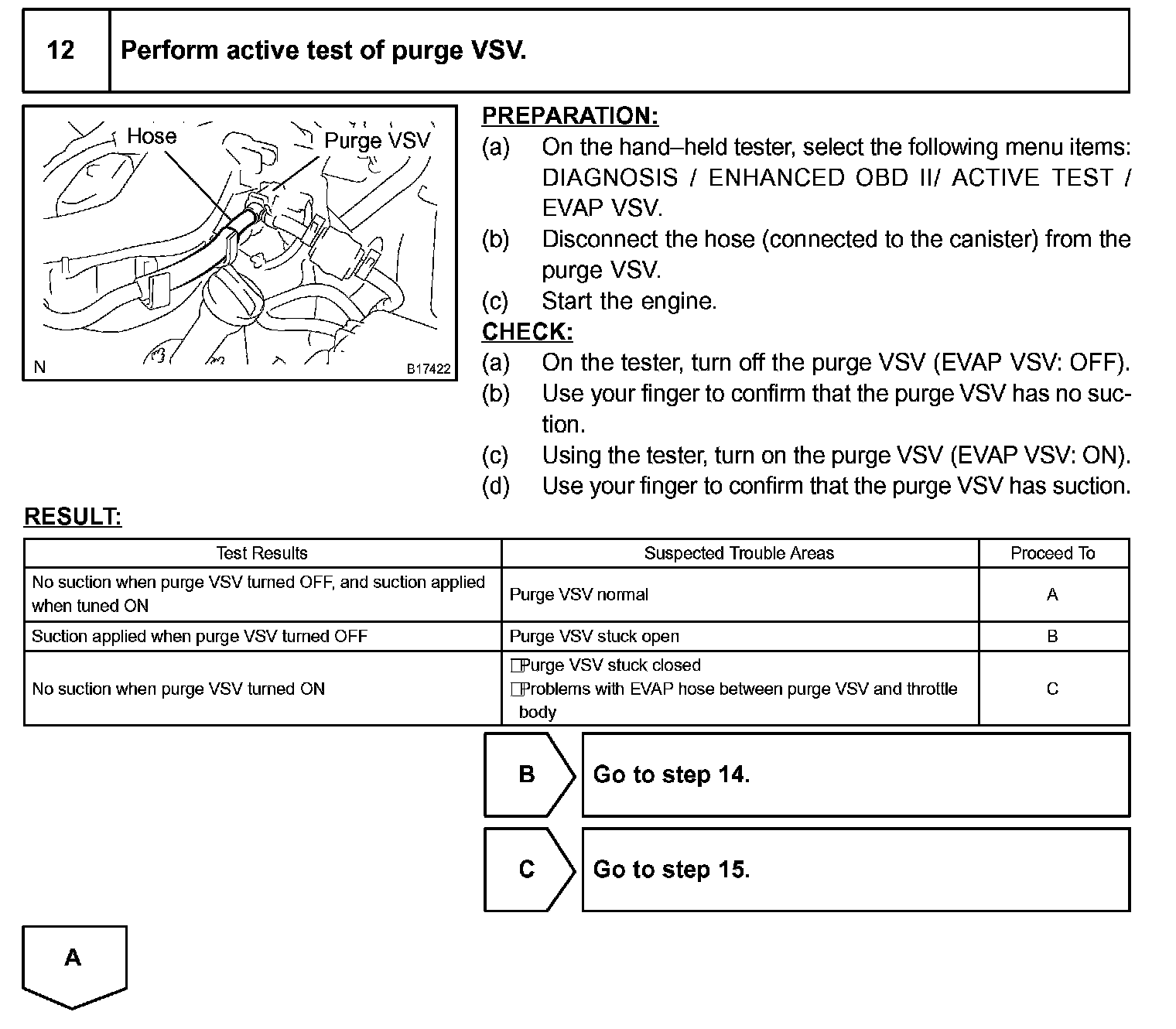 12 Perform active test of purge VSV.

Hose

Purge VSV

N

B17422

PREPARATION:

(a) On the hand–held tester, select the following menu items: DIAGNOSIS / ENHANCED OBD II/ ACTIVE TEST / EVAP VSV.

(b) Disconnect the hose (connected to the canister) from the purge VSV.

(c) Start the engine.

CHECK:

(a) On the tester, turn off the purge VSV (EVAP VSV: OFF).

(b) Use your finger to confirm that the purge VSV has no suction.

(c) Using the tester, turn on the purge VSV (EVAP VSV: ON).

(d) Use your finger to confirm that the purge VSV has suction.

RESULT:

| Test Results | Suspected Trouble Areas | Proceed To |
|---|---|---|
| No suction when purge VSV turned OFF, and suction applied when tuned ON | Purge VSV normal | A |
| Suction applied when purge VSV turned OFF | Purge VSV stuck open | B |
| No suction when purge VSV turned ON | Purge VSV stuck closed Problems with EVAP hose between purge VSV and throttle body | C |

B Go to step 14.

C Go to step 15.

A